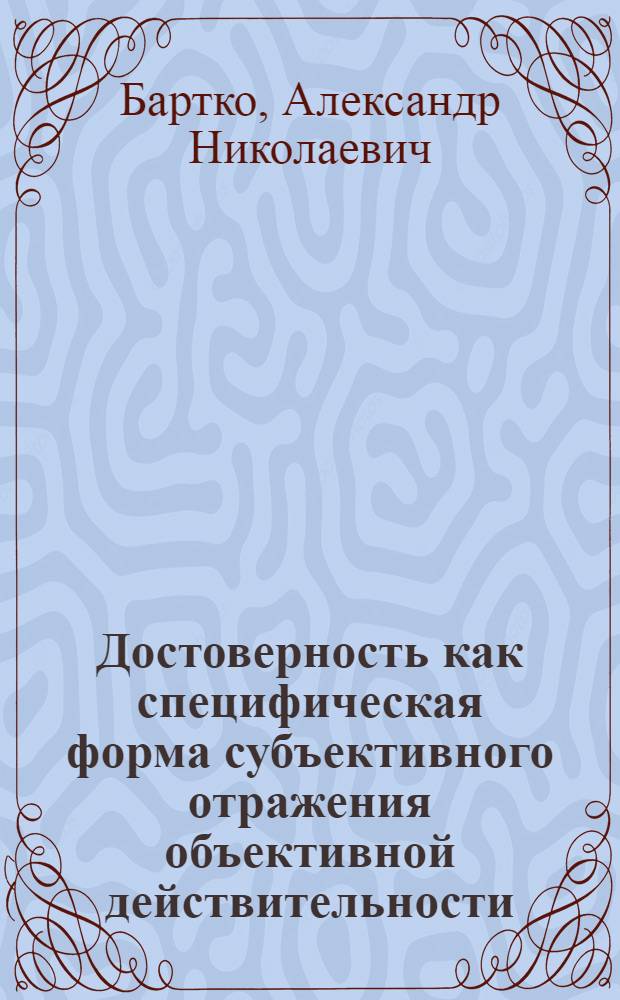 Бартко, Александр Николаевич

Достоверность как специфическая форма субъективного отражения объективной действительности